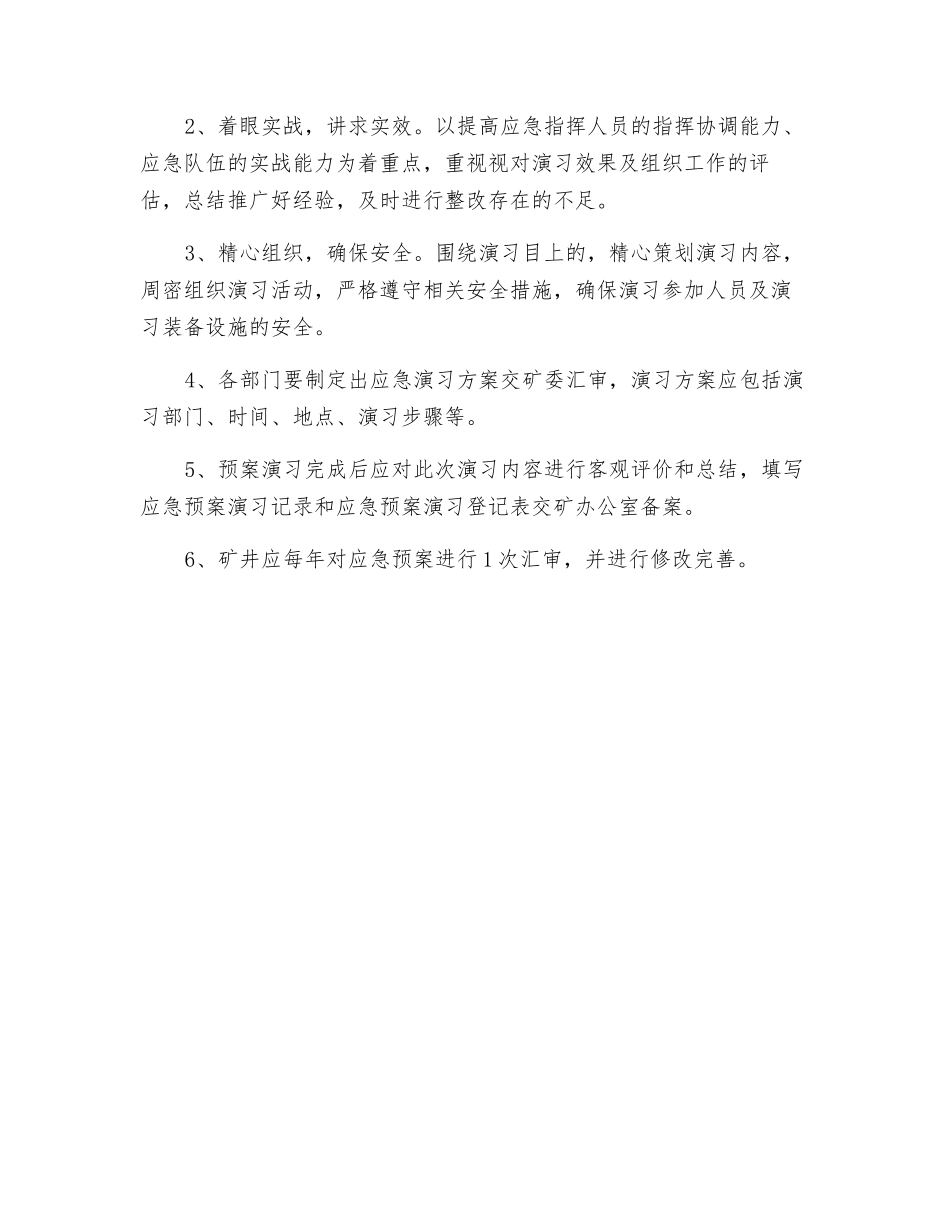 2、着眼实战，讲求实效。以提高应急指挥人员的指挥协调能力、应急队伍的实战能力为着重点，重视视对演习效果及组织工作的评估，总结推广好经验，及时进行整改存在的不足。

3、精心组织，确保安全。围绕演习目上的，精心策划演习内容，周密组织演习活动，严格遵守相关安全措施，确保演习参加人员及演习装备设施的安全。

4、各部门要制定出应急演习方案交矿委汇审，演习方案应包括演习部门、时间、地点、演习步骤等。

5、预案演习完成后应对此次演习内容进行客观评价和总结，填写应急预案演习记录和应急预案演习登记表交矿办公室备案。

6、矿井应每年对应急预案进行1次汇审，并进行修改完善。